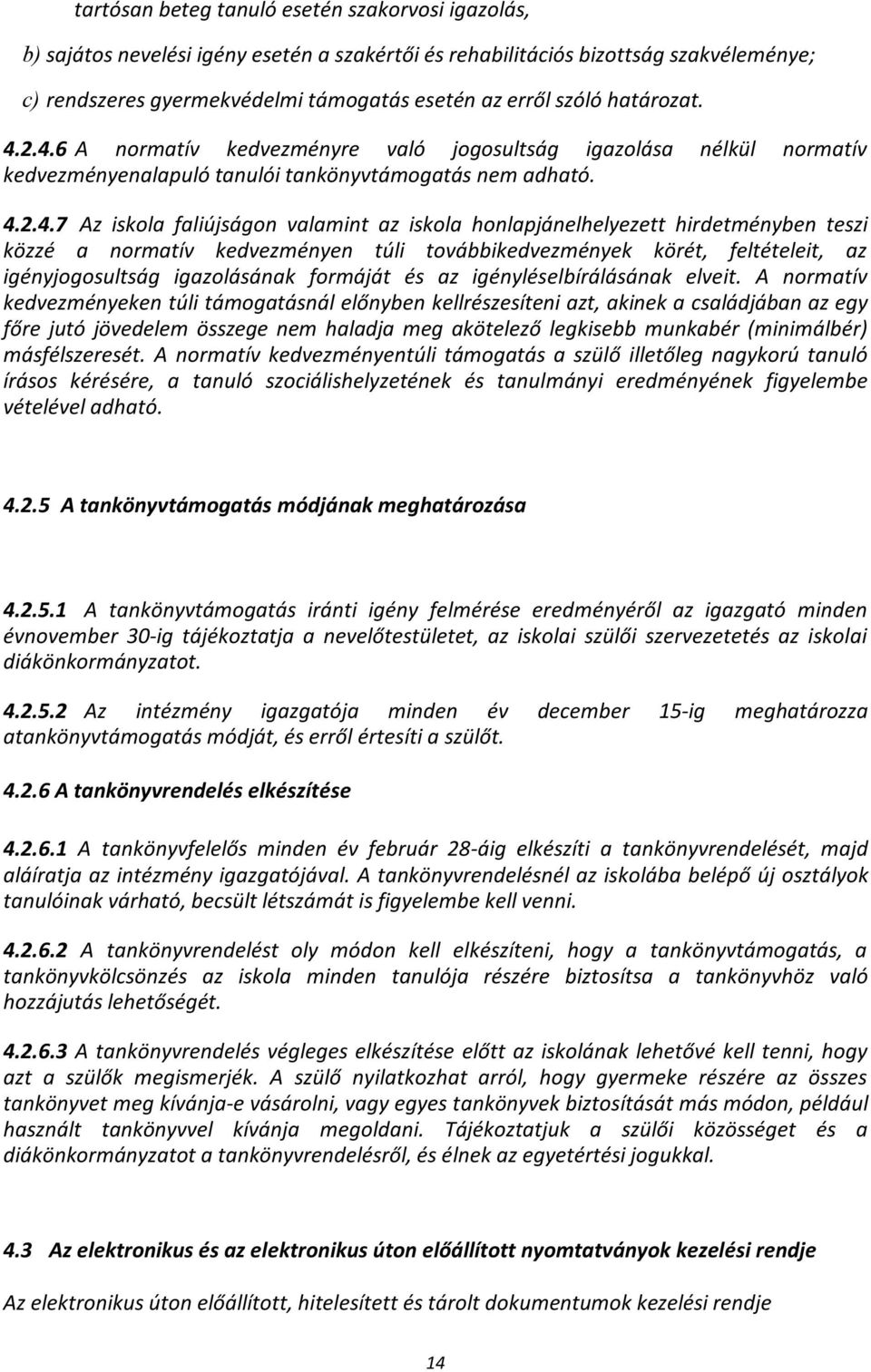 tartósan beteg tanuló esetén szakorvosi igazolás,

b) sajátos nevelési igény esetén a szakértői és rehabilitációs bizottság szakvéleménye;

c) rendszeres gyermekvédelmi támogatás esetén az erről szóló határozat.

4.2.4.6 A normatív kedvezményre való jogosultság igazolása nélkül normatív kedvezményenalapuló tanulói tankönyvtámogatás nem adható.

4.2.4.7 Az iskola faliújságon valamint az iskola honlapjánelhelyezett hirdetményben teszi közzé a normatív kedvezményen túli továbbikedvezmények körét, feltételeit, az igényjogosultság igazolásának formáját és az igényléselbírálásának elveit. A normatív kedvezményeken túli támogatásnál előnyben kellrészesíteni azt, akinek a családjában az egy főre jutó jövedelem összege nem haladja meg akötelező legkisebb munkabér (minimálbér) másfélszeresét. A normatív kedvezményentúli támogatás a szülő illetőleg nagykorú tanuló írásos kérésére, a tanuló szociálishelyzetének és tanulmányi eredményének figyelembe vételével adható.

4.2.5 A tankönyvtámogatás módjának meghatározása

4.2.5.1 A tankönyvtámogatás iránti igény felmérése eredményéről az igazgató minden évnovember 30-ig tájékoztatja a nevelőtestületet, az iskolai szülői szervezetetés az iskolai diákönkormányzatot.

4.2.5.2 Az intézmény igazgatója minden év december 15-ig meghatározza atankönyvtámogatás módját, és erről értesíti a szülőt.

4.2.6 A tankönyvrendelés elkészítése

4.2.6.1 A tankönyvfelelős minden év február 28-áig elkészíti a tankönyvrendelését, majd aláíratja az intézmény igazgatójával. A tankönyvrendelésnél az iskolába belépő új osztályok tanulóinak várható, becsült létszámát is figyelembe kell venni.

4.2.6.2 A tankönyvrendelést oly módon kell elkészíteni, hogy a tankönyvtámogatás, a tankönyvkölcsönzés az iskola minden tanulója részére biztosítsa a tankönyvhöz való hozzájutás lehetőségét.

4.2.6.3 A tankönyvrendelés végleges elkészítése előtt az iskolának lehetővé kell tenni, hogy azt a szülők megismerjék. A szülő nyilatkozhat arról, hogy gyermeke részére az összes tankönyvet meg kívánja-e vásárolni, vagy egyes tankönyvek biztosítását más módon, például használt tankönyvvel kívánja megoldani. Tájékoztatjuk a szülői közösséget és a diákönkormányzatot a tankönyvrendelésről, és élnek az egyetértési jogukkal.

4.3 Az elektronikus és az elektronikus úton előállított nyomtatványok kezelési rendje

Az elektronikus úton előállított, hitelesített és tárolt dokumentumok kezelési rendje

14